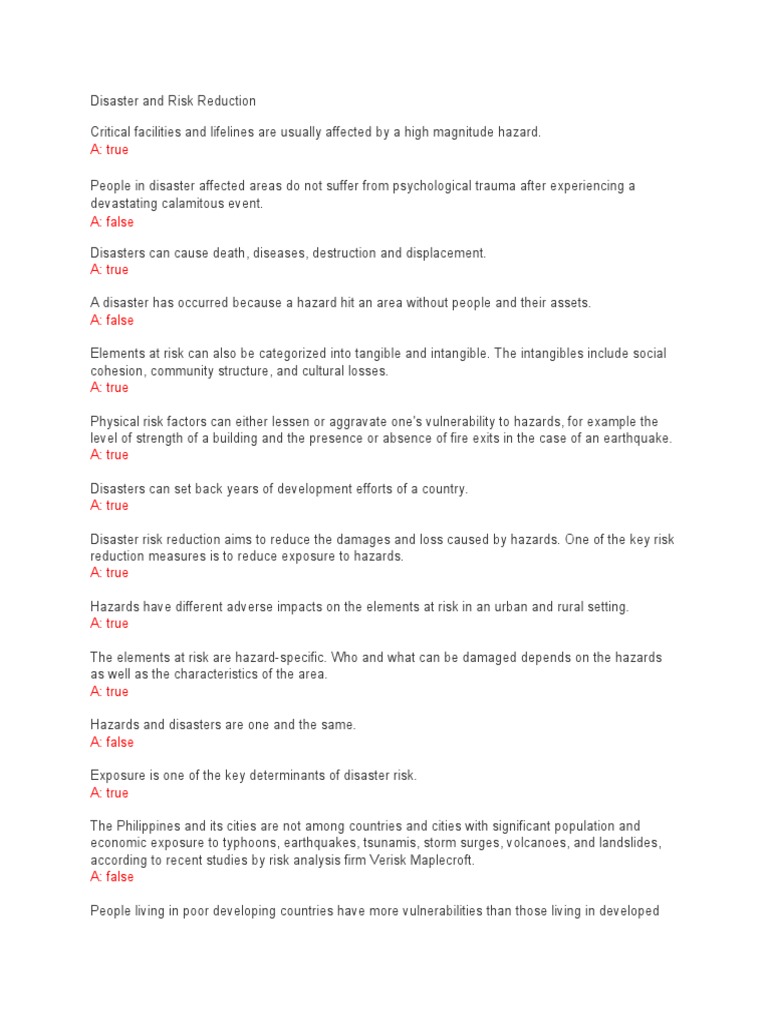 Disaster and Risk Reduction

Critical facilities and lifelines are usually affected by a high magnitude hazard.
A: true

People in disaster affected areas do not suffer from psychological trauma after experiencing a devastating calamitous event.
A: false

Disasters can cause death, diseases, destruction and displacement.
A: true

A disaster has occurred because a hazard hit an area without people and their assets.
A: false

Elements at risk can also be categorized into tangible and intangible. The intangibles include social cohesion, community structure, and cultural losses.
A: true

Physical risk factors can either lessen or aggravate one's vulnerability to hazards, for example the level of strength of a building and the presence or absence of fire exits in the case of an earthquake.
A: true

Disasters can set back years of development efforts of a country.
A: true

Disaster risk reduction aims to reduce the damages and loss caused by hazards. One of the key risk reduction measures is to reduce exposure to hazards.
A: true

Hazards have different adverse impacts on the elements at risk in an urban and rural setting.
A: true

The elements at risk are hazard-specific. Who and what can be damaged depends on the hazards as well as the characteristics of the area.
A: true

Hazards and disasters are one and the same.
A: false

Exposure is one of the key determinants of disaster risk.
A: true

The Philippines and its cities are not among countries and cities with significant population and economic exposure to typhoons, earthquakes, tsunamis, storm surges, volcanoes, and landslides, according to recent studies by risk analysis firm Verisk Maplecroft.
A: false

People living in poor developing countries have more vulnerabilities than those living in developed